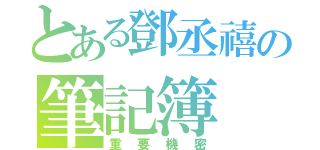 とある鄧丞禧の筆記簿
重要機密